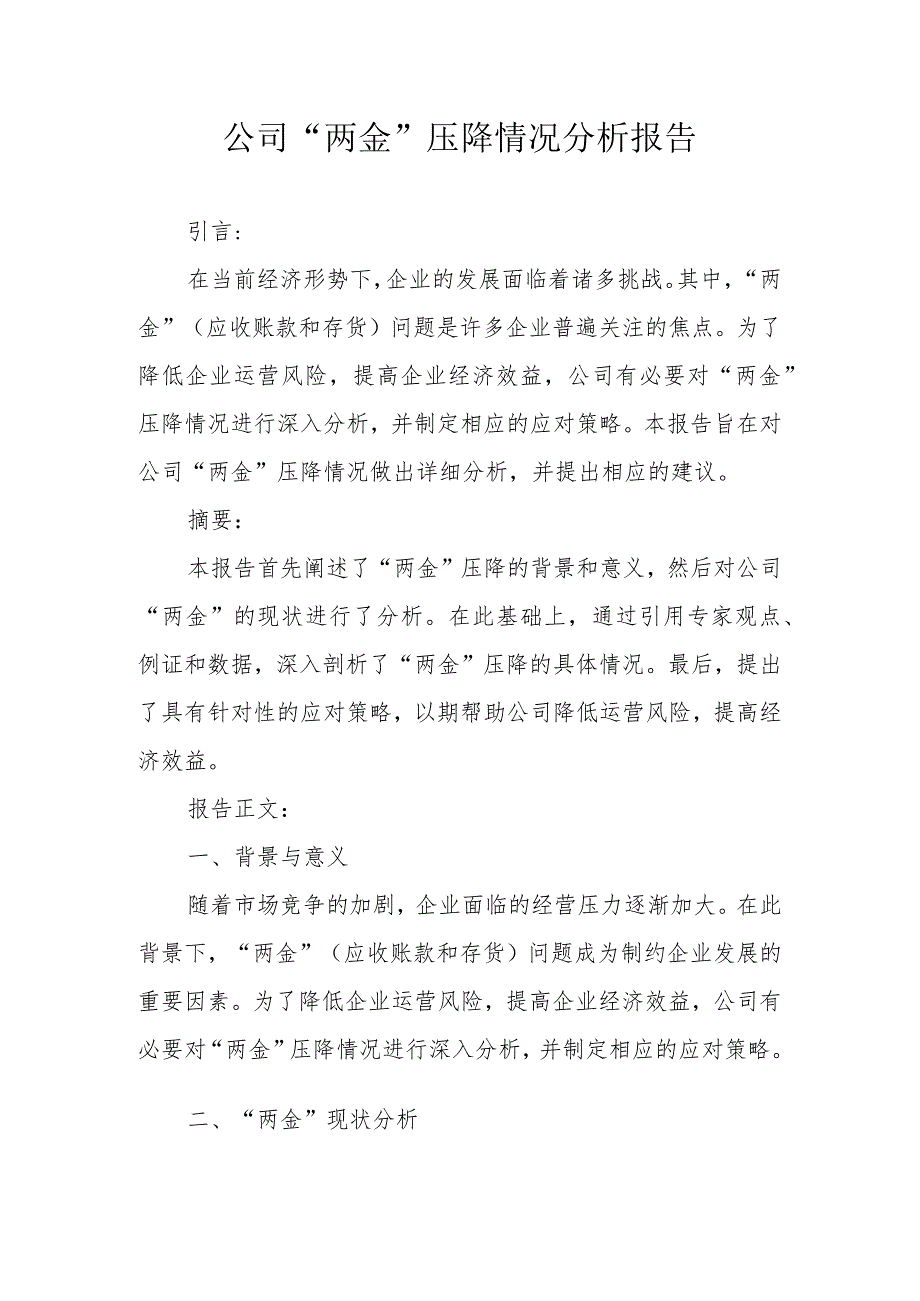 公司“两金”压降情况分析报告

引言：

在当前经济形势下，企业的发展面临着诸多挑战。其中，“两金”（应收账款和存货）问题是许多企业普遍关注的焦点。为了降低企业运营风险，提高企业经济效益，公司有必要对“两金”压降情况进行深入分析，并制定相应的应对策略。本报告旨在对公司“两金”压降情况做出详细分析，并提出相应的建议。

摘要：

本报告首先阐述了“两金”压降的背景和意义，然后对公司“两金”的现状进行了分析。在此基础上，通过引用专家观点、例证和数据，深入剖析了“两金”压降的具体情况。最后，提出了具有针对性的应对策略，以期帮助公司降低运营风险，提高经济效益。

报告正文：

一、背景与意义

随着市场竞争的加剧，企业面临的经营压力逐渐加大。在此背景下，“两金”（应收账款和存货）问题成为制约企业发展的重要因素。为了降低企业运营风险，提高企业经济效益，公司有必要对“两金”压降情况进行深入分析，并制定相应的应对策略。

二、“两金”现状分析